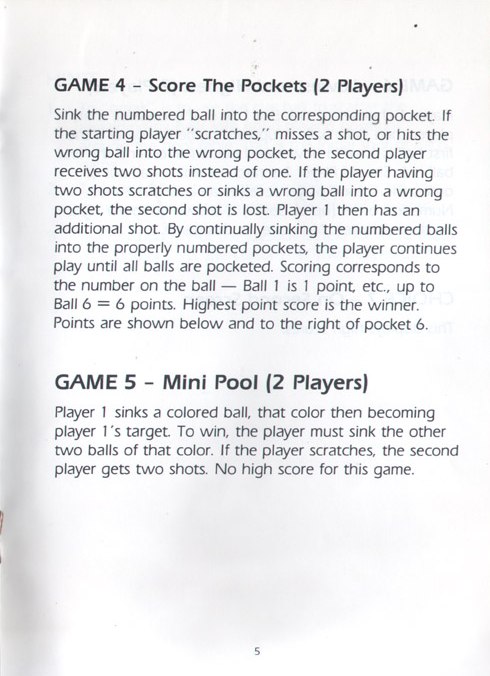 GAME 4 – Score The Pockets (2 Players)

Sink the numbered ball into the corresponding pocket. If the starting player "scratches," misses a shot, or hits the wrong ball into the wrong pocket, the second player receives two shots instead of one. If the player having two shots scratches or sinks a wrong ball into a wrong pocket, the second shot is lost. Player 1 then has an additional shot. By continually sinking the numbered balls into the properly numbered pockets, the player continues play until all balls are pocketed. Scoring corresponds to the number on the ball — Ball 1 is 1 point, etc., up to Ball 6 = 6 points. Highest point score is the winner. Points are shown below and to the right of pocket 6.

GAME 5 – Mini Pool (2 Players)

Player 1 sinks a colored ball, that color then becoming player 1's target. To win, the player must sink the other two balls of that color. If the player scratches, the second player gets two shots. No high score for this game.

5